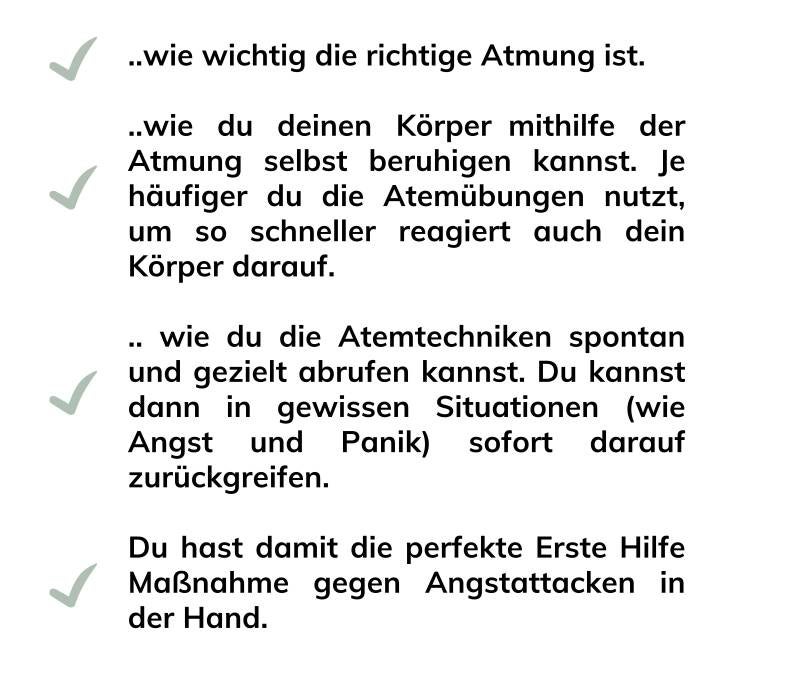 ..wie wichtig die richtige Atmung ist.

..wie du deinen Körper mithilfe der Atmung selbst beruhigen kannst. Je häufiger du die Atemübungen nutzt, um so schneller reagiert auch dein Körper darauf.

.. wie du die Atemtechniken spontan und gezielt abrufen kannst. Du kannst dann in gewissen Situationen (wie Angst und Panik) sofort darauf zurückgreifen.

Du hast damit die perfekte Erste Hilfe Maßnahme gegen Angstattacken in der Hand.